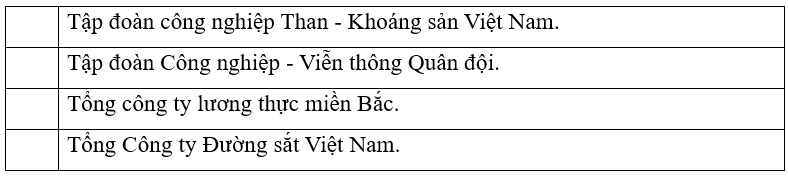 | | |
|---|---|
| | Tập đoàn công nghiệp Than - Khoáng sản Việt Nam. |
| | Tập đoàn Công nghiệp - Viễn thông Quân đội. |
| | Tổng công ty lương thực miền Bắc. |
| | Tổng Công ty Đường sắt Việt Nam. |